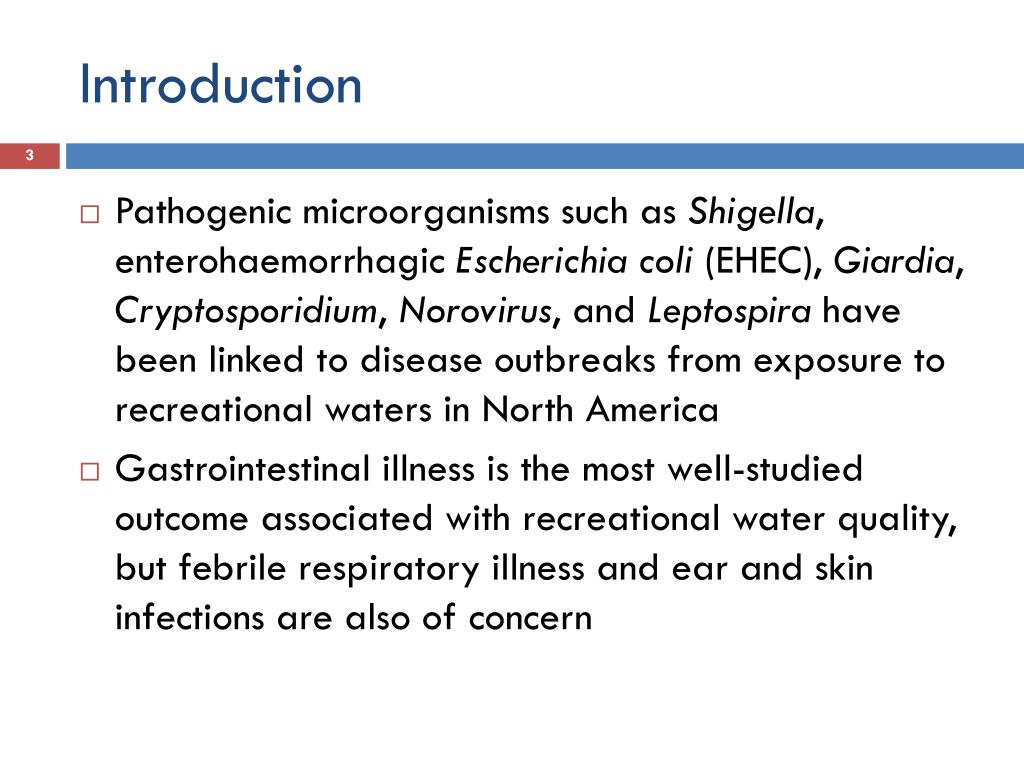 Introduction

3

□ Pathogenic microorganisms such as Shigella, enterohaemorrhagic Escherichia coli (EHEC), Giardia, Cryptosporidium, Norovirus, and Leptospira have been linked to disease outbreaks from exposure to recreational waters in North America

□ Gastrointestinal illness is the most well-studied outcome associated with recreational water quality, but febrile respiratory illness and ear and skin infections are also of concern